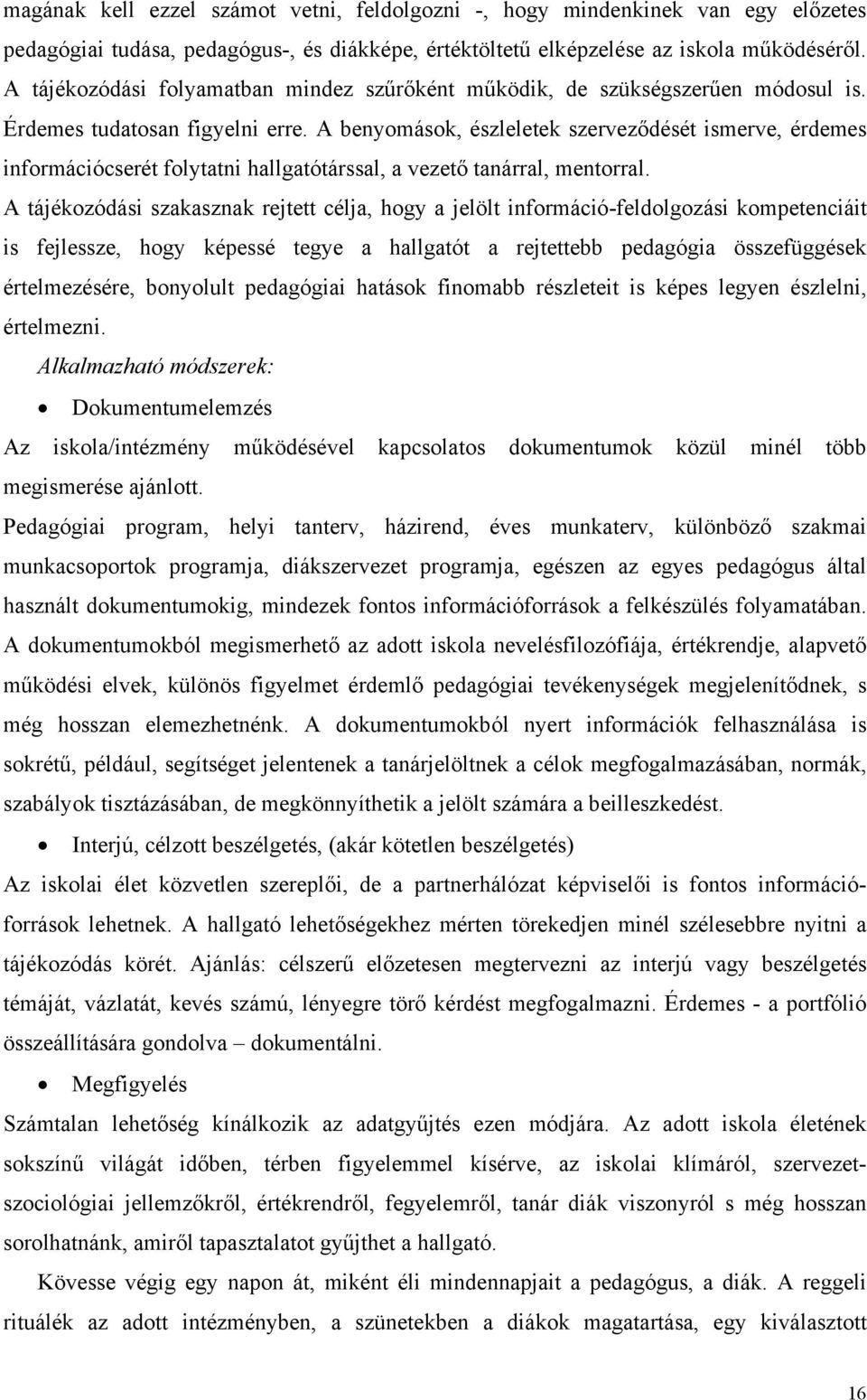 magának kell ezzel számot vetni, feldolgozni -, hogy mindenkinek van egy előzetes pedagógiai tudása, pedagógus-, és diákképe, értéktöltetű elképzelése az iskola működéséről. A tájékozódási folyamatban mindez szűrőként működik, de szükségszerűen módosul is. Érdemes tudatosan figyelni erre. A benyomások, észleletek szerveződését ismerve, érdemes információcserét folytatni hallgatótárssal, a vezető tanárral, mentorral.

A tájékozódási szakasznak rejtett célja, hogy a jelölt információ-feldolgozási kompetenciáit is fejlessze, hogy képessé tegye a hallgatót a rejtettebb pedagógia összefüggések értelmezésére, bonyolult pedagógiai hatások finomabb részleteit is képes legyen észlelni, értelmezni.

Alkalmazható módszerek:

• Dokumentumelemzés

Az iskola/intézmény működésével kapcsolatos dokumentumok közül minél több megismerése ajánlott.

Pedagógiai program, helyi tanterv, házirend, éves munkaterv, különböző szakmai munkacsoportok programja, diákszervezet programja, egészen az egyes pedagógus által használt dokumentumokig, mindezek fontos információforrások a felkészülés folyamatában. A dokumentumokból megismerhető az adott iskola nevelésfilozófiája, értékrendje, alapvető működési elvek, különös figyelmet érdemlő pedagógiai tevékenységek megjelenítődnek, s még hosszan elemezhetnénk. A dokumentumokból nyert információk felhasználása is sokrétű, például, segítséget jelentenek a tanárjelöltnek a célok megfogalmazásában, normák, szabályok tisztázásában, de megkönnyíthetik a jelölt számára a beilleszkedést.

• Interjú, célzott beszélgetés, (akár kötetlen beszélgetés)

Az iskolai élet közvetlen szereplői, de a partnerhálózat képviselői is fontos információforrások lehetnek. A hallgató lehetőségekhez mérten törekedjen minél szélesebbre nyitni a tájékozódás körét. Ajánlás: célszerű előzetesen megtervezni az interjú vagy beszélgetés témáját, vázlatát, kevés számú, lényegre törő kérdést megfogalmazni. Érdemes - a portfólió összeállítására gondolva – dokumentálni.

• Megfigyelés

Számtalan lehetőség kínálkozik az adatgyűjtés ezen módjára. Az adott iskola életének sokszínű világát időben, térben figyelemmel kísérve, az iskolai klímáról, szervezetszociológiai jellemzőkről, értékrendről, fegyelemről, tanár diák viszonyról s még hosszan sorolhatnánk, amiről tapasztalatot gyűjthet a hallgató.

Kövesse végig egy napon át, miként éli mindennapjait a pedagógus, a diák. A reggeli rituálék az adott intézményben, a szünetekben a diákok magatartása, egy kiválasztott

16